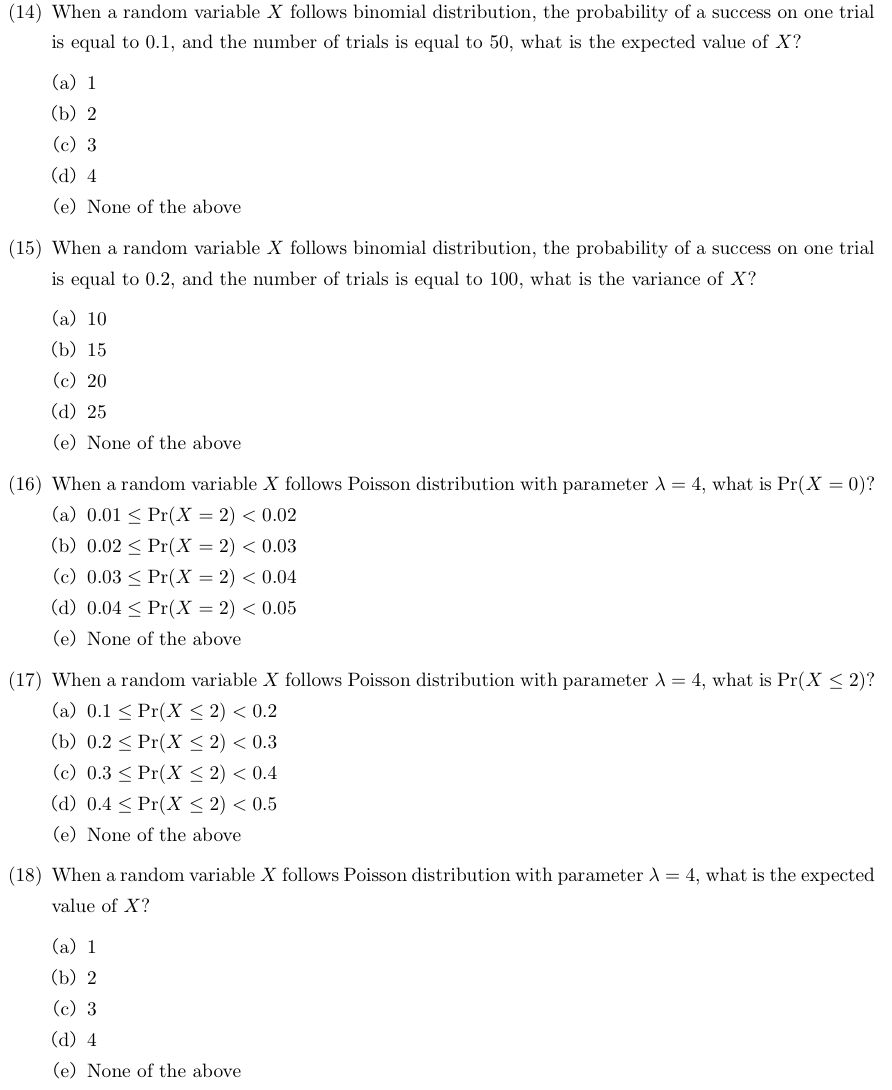 (14) When a random variable $X$ follows binomial distribution, the probability of a success on one trial is equal to 0.1, and the number of trials is equal to 50, what is the expected value of $X$?

(a) 1
(b) 2
(c) 3
(d) 4
(e) None of the above

(15) When a random variable $X$ follows binomial distribution, the probability of a success on one trial is equal to 0.2, and the number of trials is equal to 100, what is the variance of $X$?

(a) 10
(b) 15
(c) 20
(d) 25
(e) None of the above

(16) When a random variable $X$ follows Poisson distribution with parameter $\lambda = 4$, what is $\Pr(X = 0)$?
(a) $0.01 \leq \Pr(X = 2) < 0.02$
(b) $0.02 \leq \Pr(X = 2) < 0.03$
(c) $0.03 \leq \Pr(X = 2) < 0.04$
(d) $0.04 \leq \Pr(X = 2) < 0.05$
(e) None of the above

(17) When a random variable $X$ follows Poisson distribution with parameter $\lambda = 4$, what is $\Pr(X \leq 2)$?
(a) $0.1 \leq \Pr(X \leq 2) < 0.2$
(b) $0.2 \leq \Pr(X \leq 2) < 0.3$
(c) $0.3 \leq \Pr(X \leq 2) < 0.4$
(d) $0.4 \leq \Pr(X \leq 2) < 0.5$
(e) None of the above

(18) When a random variable $X$ follows Poisson distribution with parameter $\lambda = 4$, what is the expected value of $X$?

(a) 1
(b) 2
(c) 3
(d) 4
(e) None of the above